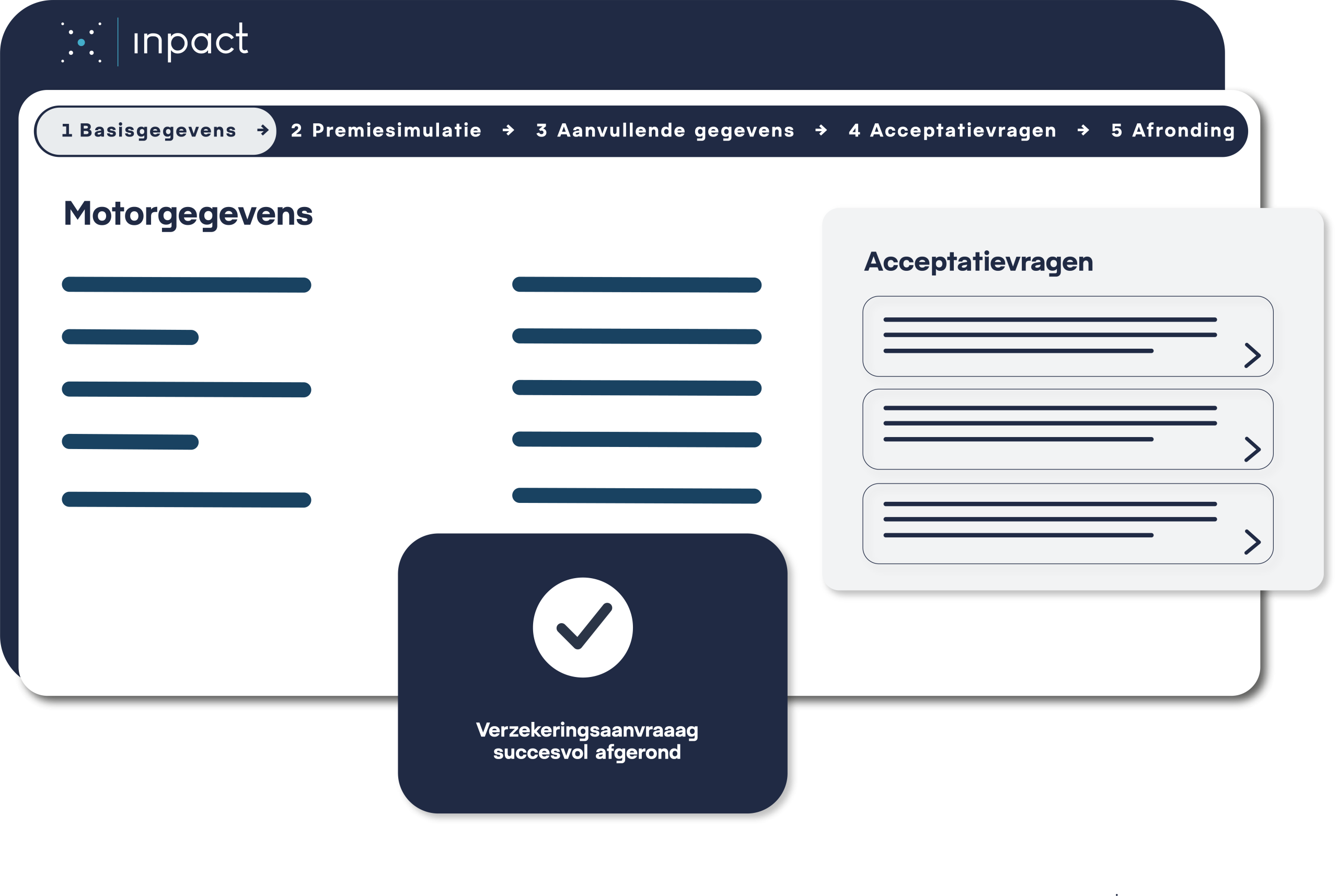 inpact

1 Basisgegevens → 2 Premiesimulatie → 3 Aanvullende gegevens → 4 Acceptatievragen → 5 Afronding

Motorgegevens

Acceptatievragen

Verzekeringsaanvraaag succesvol afgerond